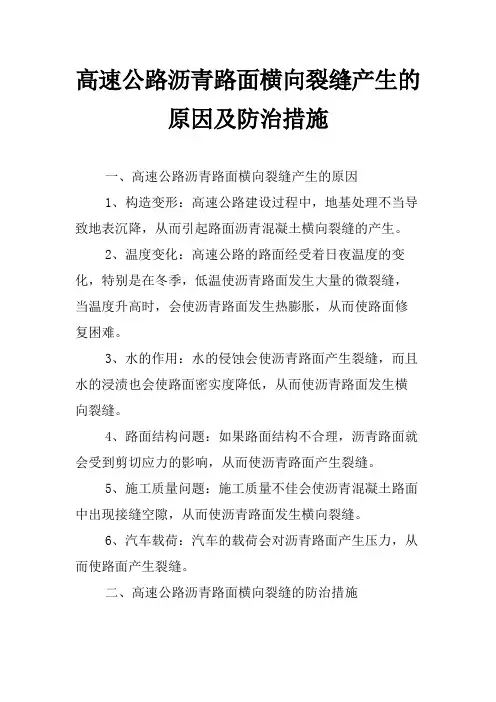 高速公路沥青路面横向裂缝产生的原因及防治措施

一、高速公路沥青路面横向裂缝产生的原因

1、构造变形：高速公路建设过程中，地基处理不当导致地表沉降，从而引起路面沥青混凝土横向裂缝的产生。

2、温度变化：高速公路的路面经受着日夜温度的变化，特别是在冬季，低温使沥青路面发生大量的微裂缝，当温度升高时，会使沥青路面发生热膨胀，从而使路面修复困难。

3、水的作用：水的侵蚀会使沥青路面产生裂缝，而且水的浸渍也会使路面密实度降低，从而使沥青路面发生横向裂缝。

4、路面结构问题：如果路面结构不合理，沥青路面就会受到剪切应力的影响，从而使沥青路面产生裂缝。

5、施工质量问题：施工质量不佳会使沥青混凝土路面中出现接缝空隙，从而使沥青路面发生横向裂缝。

6、汽车载荷：汽车的载荷会对沥青路面产生压力，从而使路面产生裂缝。

二、高速公路沥青路面横向裂缝的防治措施